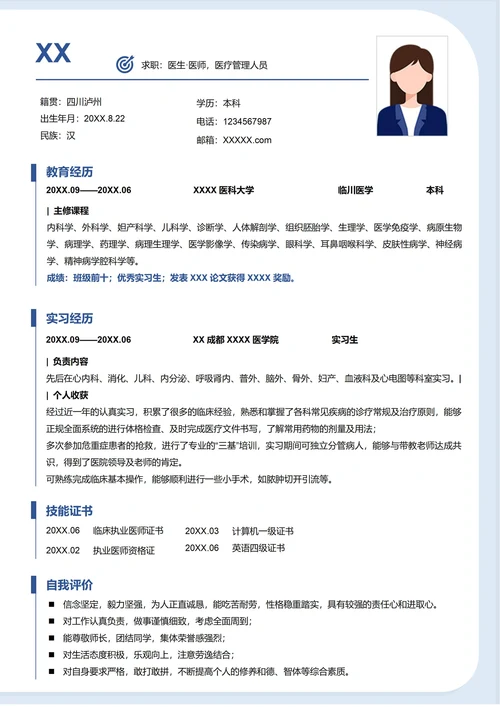 XX

求职：医生·医师，医疗管理人员

籍贯：四川泸州
出生年月：20XX.8.22
民族：汉

学历：本科
电话：1234567987
邮箱：XXXXX.com

教育经历

20XX.09——20XX.06　XXXX 医科大学　临川医学　本科

| 主修课程
内科学、外科学、妇产科学、儿科学、诊断学、人体解剖学、组织胚胎学、生理学、医学免疫学、病原生物学、病理学、药理学、病理生理学、医学影像学、传染病学、眼科学、耳鼻咽喉科学、皮肤性病学、神经病学、精神病学腔科学等。
成绩：班级前十；优秀实习生；发表 XXX 论文获得 XXXX 奖励。

实习经历

20XX.09——20XX.06　XX 成都 XXXX 医学院　实习生

| 负责内容
先后在心内科、消化、儿科、内分泌、呼吸肾内、普外、脑外、骨外、妇产、血液科及心电图等科室实习。|
| 个人收获
经过近一年的认真实习，积累了很多的临床经验，熟悉和掌握了各科常见疾病的诊疗常规及治疗原则，能够正规全面系统的进行体格检查、及时完成医疗文件书写，了解常用药物的剂量及用法；
多次参加危重症患者的抢救，进行了专业的"三基"培训，实习期间可独立分管病人，能够与带教老师达成共识，得到了医院领导及老师的肯定。
可熟练完成临床基本操作，能够顺利进行一些小手术，如脓肿切开引流等。

技能证书

20XX.06　临床执业医师证书
20XX.02　执业医师资格证
20XX.03　计算机一级证书
20XX.06　英语四级证书

自我评价

■ 信念坚定，毅力坚强，为人正直诚恳，能吃苦耐劳，性格稳重踏实，具有较强的责任心和进取心。
■ 对工作认真负责，做事谨慎细致，考虑全面周到；
■ 能尊敬师长，团结同学，集体荣誉感强烈；
■ 对生活态度积极，乐观向上，注意劳逸结合；
■ 对自身要求严格，敢打敢拼，不断提高个人的修养和德、智体等综合素质。